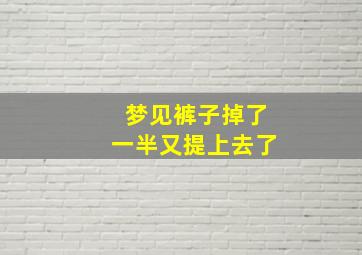 梦见裤子掉了
一半又提上去了